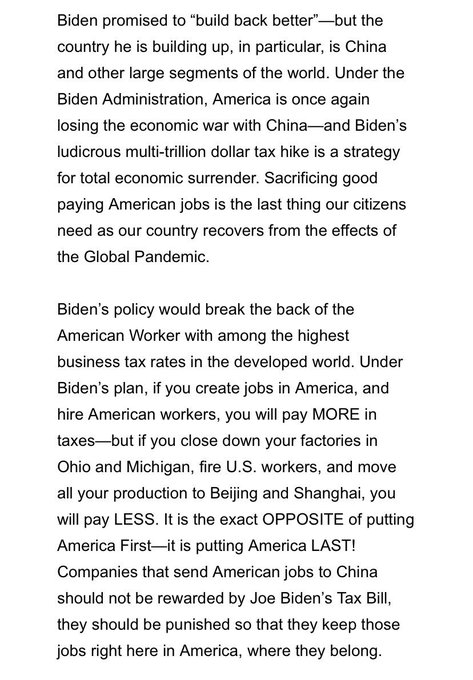 Biden promised to “build back better”—but the country he is building up, in particular, is China and other large segments of the world. Under the Biden Administration, America is once again losing the economic war with China—and Biden’s ludicrous multi-trillion dollar tax hike is a strategy for total economic surrender. Sacrificing good paying American jobs is the last thing our citizens need as our country recovers from the effects of the Global Pandemic.

Biden’s policy would break the back of the American Worker with among the highest business tax rates in the developed world. Under Biden’s plan, if you create jobs in America, and hire American workers, you will pay MORE in taxes—but if you close down your factories in Ohio and Michigan, fire U.S. workers, and move all your production to Beijing and Shanghai, you will pay LESS. It is the exact OPPOSITE of putting America First—it is putting America LAST! Companies that send American jobs to China should not be rewarded by Joe Biden’s Tax Bill, they should be punished so that they keep those jobs right here in America, where they belong.